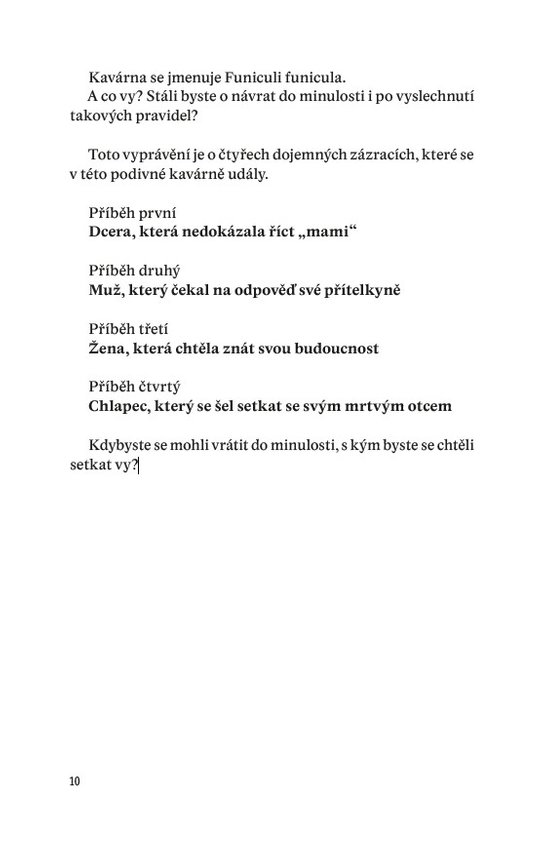 Kavárna se jmenuje Funiculi funicula.

A co vy? Stáli byste o návrat do minulosti i po vyslechnutí takových pravidel?

Toto vyprávění je o čtyřech dojemných zázracích, které se v této podivné kavárně udály.

Příběh první
Dcera, která nedokázala říct „mami“

Příběh druhý
Muž, který čekal na odpověď své přítelkyně

Příběh třetí
Žena, která chtěla znát svou budoucnost

Příběh čtvrtý
Chlapec, který se šel setkat se svým mrtvým otcem

Kdybyste se mohli vrátit do minulosti, s kým byste se chtěli setkat vy?

10